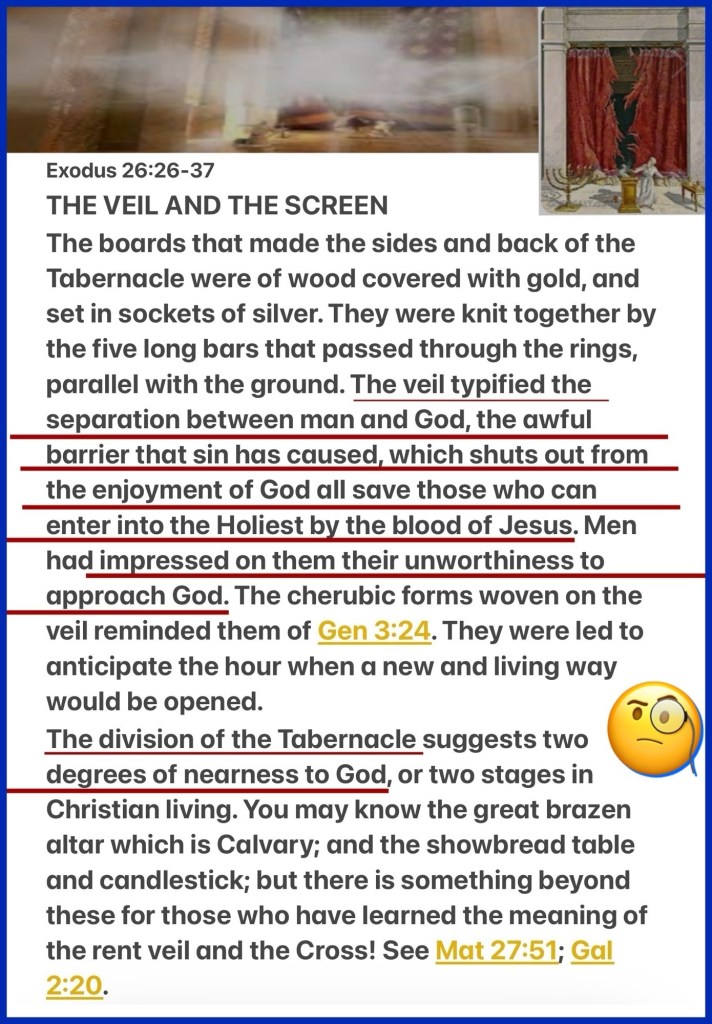 Exodus 26:26-37

THE VEIL AND THE SCREEN

The boards that made the sides and back of the Tabernacle were of wood covered with gold, and set in sockets of silver. They were knit together by the five long bars that passed through the rings, parallel with the ground. The veil typified the separation between man and God, the awful barrier that sin has caused, which shuts out from the enjoyment of God all save those who can enter into the Holiest by the blood of Jesus. Men had impressed on them their unworthiness to approach God. The cherubic forms woven on the veil reminded them of Gen 3:24. They were led to anticipate the hour when a new and living way would be opened.

The division of the Tabernacle suggests two degrees of nearness to God, or two stages in Christian living. You may know the great brazen altar which is Calvary; and the showbread table and candlestick; but there is something beyond these for those who have learned the meaning of the rent veil and the Cross! See Mat 27:51; Gal 2:20.